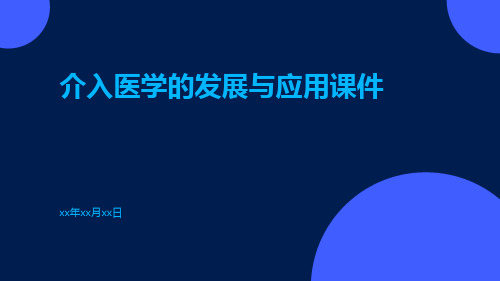 介入医学的发展与应用课件

xx年xx月xx日